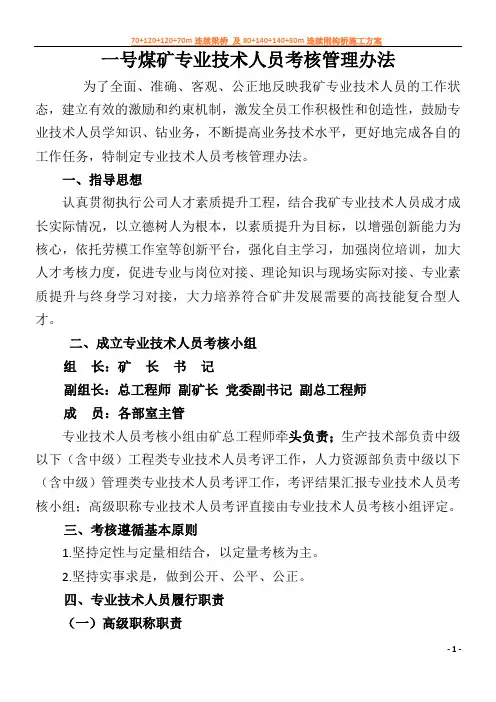 70+120+120+70m 连续梁桥 及 80+140+140+80m 连续刚构桥施工方案

一号煤矿专业技术人员考核管理办法

为了全面、准确、客观、公正地反映我矿专业技术人员的工作状态，建立有效的激励和约束机制，激发全员工作积极性和创造性，鼓励专业技术人员学知识、钻业务，不断提高业务技术水平，更好地完成各自的工作任务，特制定专业技术人员考核管理办法。

一、指导思想

认真贯彻执行公司人才素质提升工程，结合我矿专业技术人员成才成长实际情况，以立德树人为根本，以素质提升为目标，以增强创新能力为核心，依托劳模工作室等创新平台，强化自主学习，加强岗位培训，加大人才考核力度，促进专业与岗位对接、理论知识与现场实际对接、专业素质提升与终身学习对接，大力培养符合矿井发展需要的高技能复合型人才。

二、成立专业技术人员考核小组

组 长：矿 长 书 记

副组长：总工程师 副矿长 党委副书记 副总工程师

成 员：各部室主管

专业技术人员考核小组由矿总工程师牵头负责；生产技术部负责中级以下（含中级）工程类专业技术人员考评工作，人力资源部负责中级以下（含中级）管理类专业技术人员考评工作，考评结果汇报专业技术人员考核小组；高级职称专业技术人员考评直接由专业技术人员考核小组评定。

三、考核遵循基本原则

1.坚持定性与定量相结合，以定量考核为主。

2.坚持实事求是，做到公开、公平、公正。

四、专业技术人员履行职责

（一）高级职称职责

- 1 -